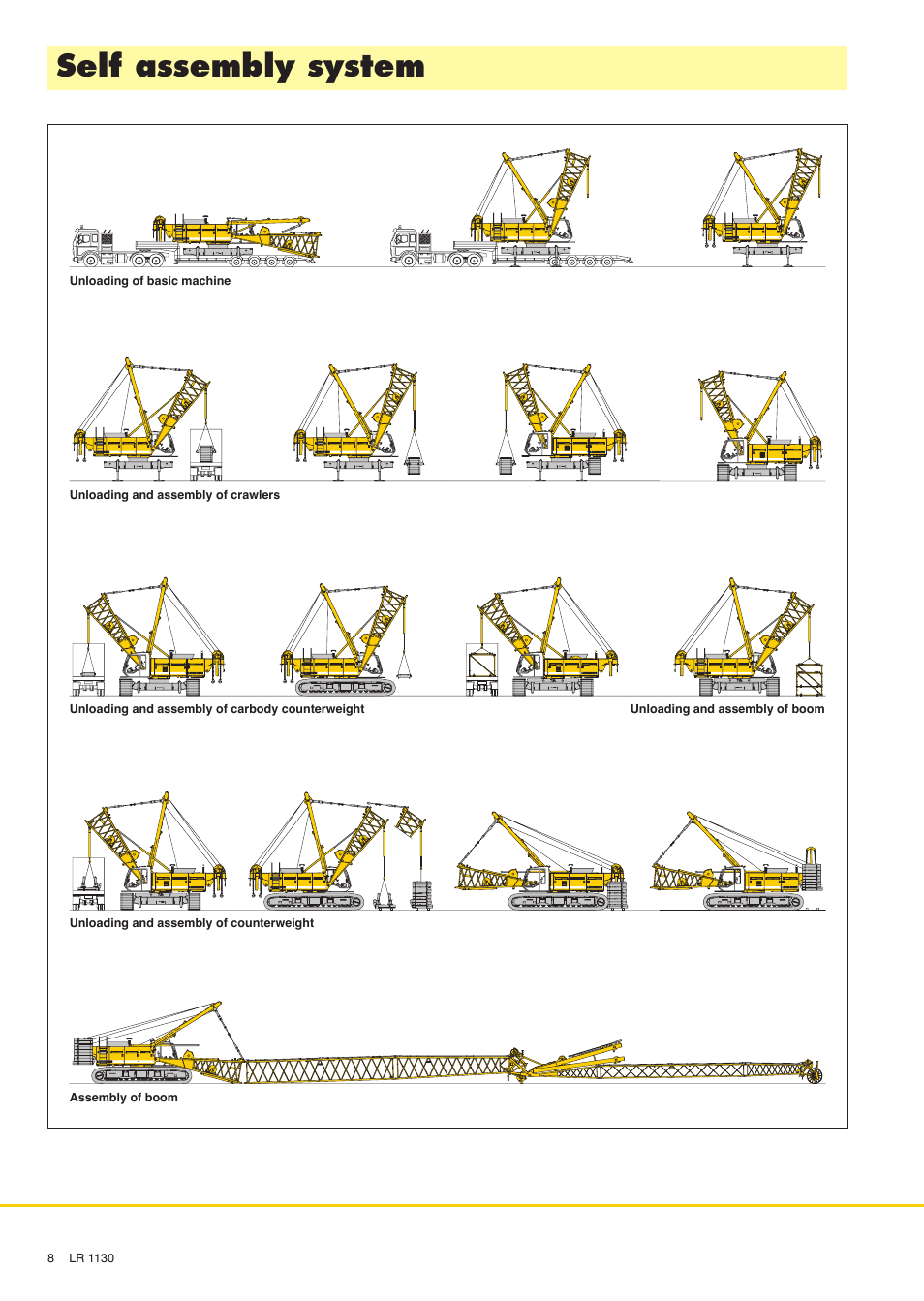 Self assembly system

Unloading of basic machine

Unloading and assembly of crawlers

Unloading and assembly of carbody counterweight

Unloading and assembly of boom

Unloading and assembly of counterweight

Assembly of boom

8 LR 1130